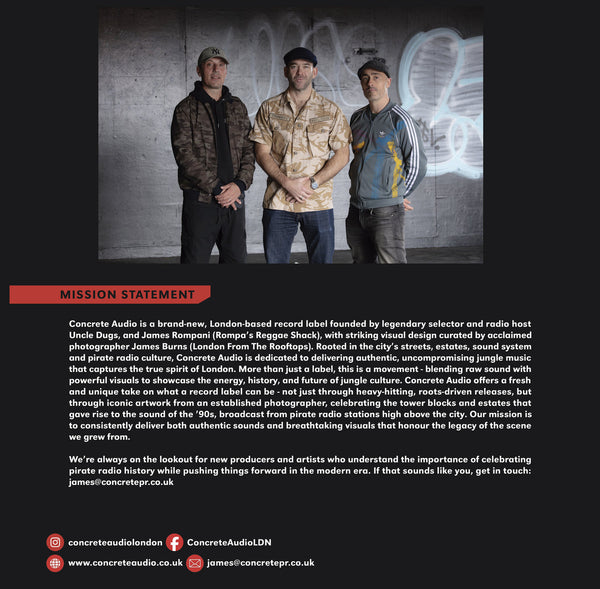 MISSION STATEMENT

Concrete Audio is a brand-new, London-based record label founded by legendary selector and radio host Uncle Dugs, and James Rompani (Rompa's Reggae Shack), with striking visual design curated by acclaimed photographer James Burns (London From The Rooftops). Rooted in the city's streets, estates, sound system and pirate radio culture, Concrete Audio is dedicated to delivering authentic, uncompromising jungle music that captures the true spirit of London. More than just a label, this is a movement - blending raw sound with powerful visuals to showcase the energy, history, and future of jungle culture. Concrete Audio offers a fresh and unique take on what a record label can be - not just through heavy-hitting, roots-driven releases, but through iconic artwork from an established photographer, celebrating the tower blocks and estates that gave rise to the sound of the '90s, broadcast from pirate radio stations high above the city. Our mission is to consistently deliver both authentic sounds and breathtaking visuals that honour the legacy of the scene we grew from.

We're always on the lookout for new producers and artists who understand the importance of celebrating pirate radio history while pushing things forward in the modern era. If that sounds like you, get in touch: james@concretepr.co.uk

concreteaudiolondon ConcreteAudioLDN
www.concreteaudio.co.uk james@concretepr.co.uk